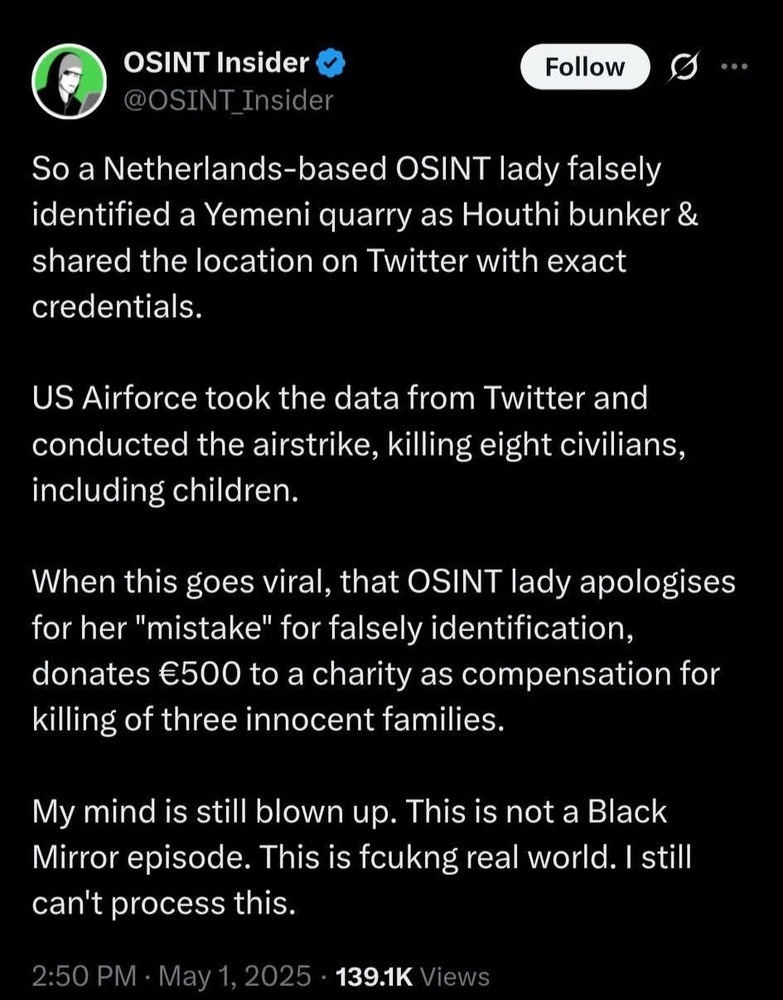 OSINT Insider
@OSINT_Insider

Follow

So a Netherlands-based OSINT lady falsely identified a Yemeni quarry as Houthi bunker & shared the location on Twitter with exact credentials.

US Airforce took the data from Twitter and conducted the airstrike, killing eight civilians, including children.

When this goes viral, that OSINT lady apologises for her "mistake" for falsely identification, donates €500 to a charity as compensation for killing of three innocent families.

My mind is still blown up. This is not a Black Mirror episode. This is fcukng real world. I still can't process this.

2:50 PM · May 1, 2025 · 139.1K Views